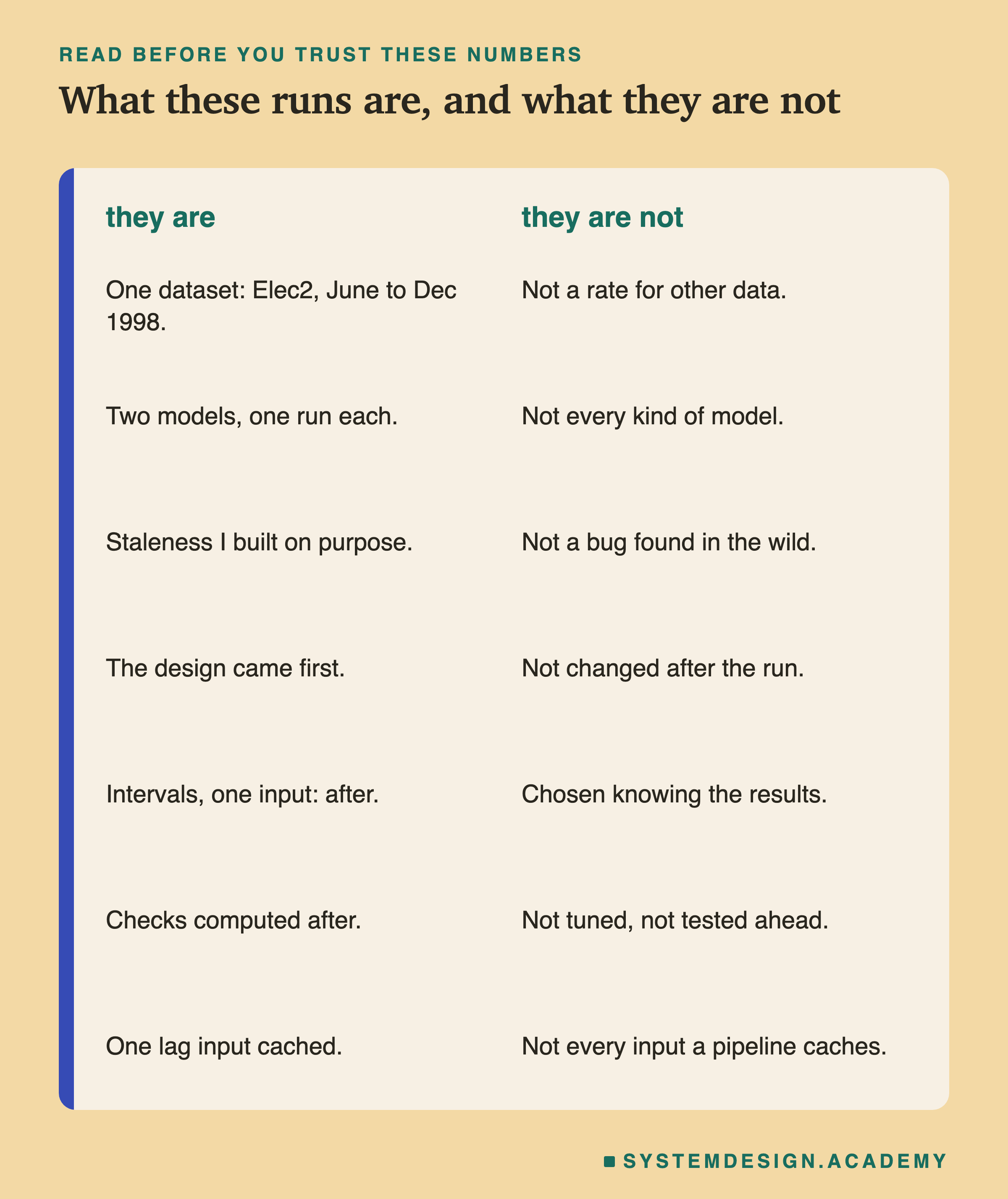 READ BEFORE YOU TRUST THESE NUMBERS

What these runs are, and what they are not

| they are | they are not |
|---|---|
| One dataset: Elec2, June to Dec 1998. | Not a rate for other data. |
| Two models, one run each. | Not every kind of model. |
| Staleness I built on purpose. | Not a bug found in the wild. |
| The design came first. | Not changed after the run. |
| Intervals, one input: after. | Chosen knowing the results. |
| Checks computed after. | Not tuned, not tested ahead. |
| One lag input cached. | Not every input a pipeline caches. |

SYSTEMDESIGN.ACADEMY